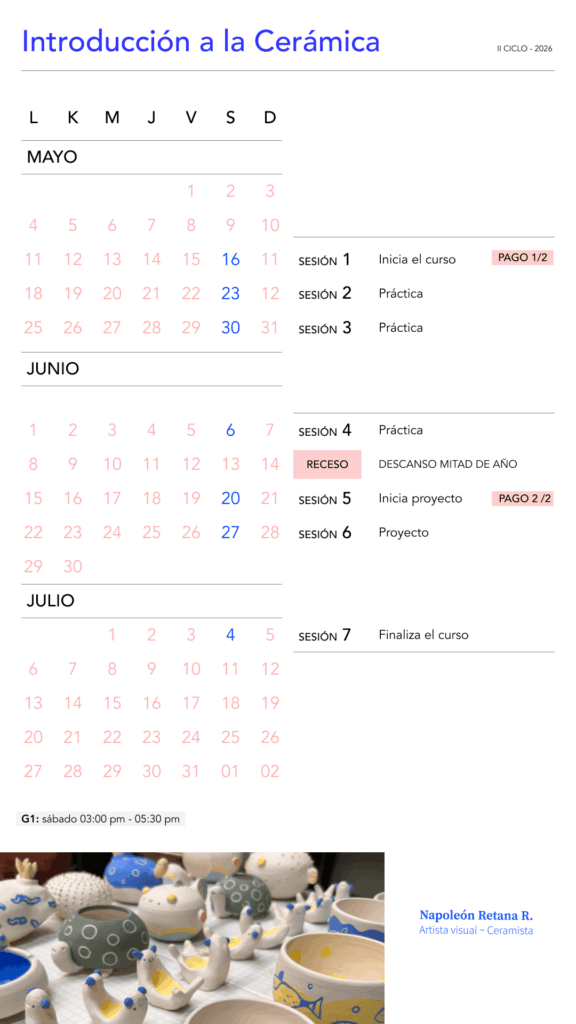 Introducción a la Cerámica

II CICLO - 2026

| L | K | M | J | V | S | D |
|---|---|---|---|---|---|---|

MAYO

| | | | | 1 | 2 | 3 |
|---|---|---|---|---|---|---|
| 4 | 5 | 6 | 7 | 8 | 9 | 10 |
| 11 | 12 | 13 | 14 | 15 | 16 | 11 |
| 18 | 19 | 20 | 21 | 22 | 23 | 12 |
| 25 | 26 | 27 | 28 | 29 | 30 | 31 |

JUNIO

| 1 | 2 | 3 | 4 | 5 | 6 | 7 |
|---|---|---|---|---|---|---|
| 8 | 9 | 10 | 11 | 12 | 13 | 14 |
| 15 | 16 | 17 | 18 | 19 | 20 | 21 |
| 22 | 23 | 24 | 25 | 26 | 27 | 28 |
| 29 | 30 | | | | | |

JULIO

| | | 1 | 2 | 3 | 4 | 5 |
|---|---|---|---|---|---|---|
| 6 | 7 | 8 | 9 | 10 | 11 | 12 |
| 13 | 14 | 15 | 16 | 17 | 18 | 19 |
| 20 | 21 | 22 | 23 | 24 | 25 | 26 |
| 27 | 28 | 29 | 30 | 31 | 01 | 02 |

SESIÓN 1 Inicia el curso PAGO 1/2
SESIÓN 2 Práctica
SESIÓN 3 Práctica
SESIÓN 4 Práctica
RECESO DESCANSO MITAD DE AÑO
SESIÓN 5 Inicia proyecto PAGO 2 /2
SESIÓN 6 Proyecto
SESIÓN 7 Finaliza el curso

G1: sábado 03:00 pm - 05:30 pm

Napoleón Retana R.
Artista visual ~ Ceramista